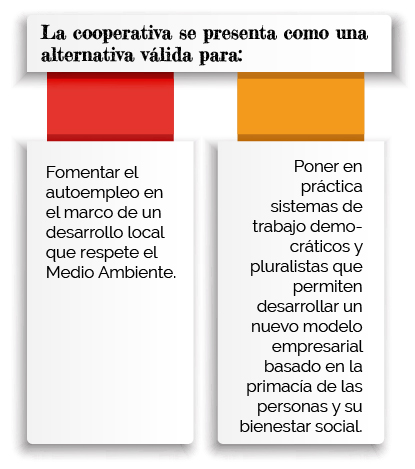 La cooperativa se presenta como una alternativa válida para:

Fomentar el autoempleo en el marco de un desarrollo local que respete el Medio Ambiente.

Poner en práctica sistemas de trabajo democráticos y pluralistas que permiten desarrollar un nuevo modelo empresarial basado en la primacía de las personas y su bienestar social.